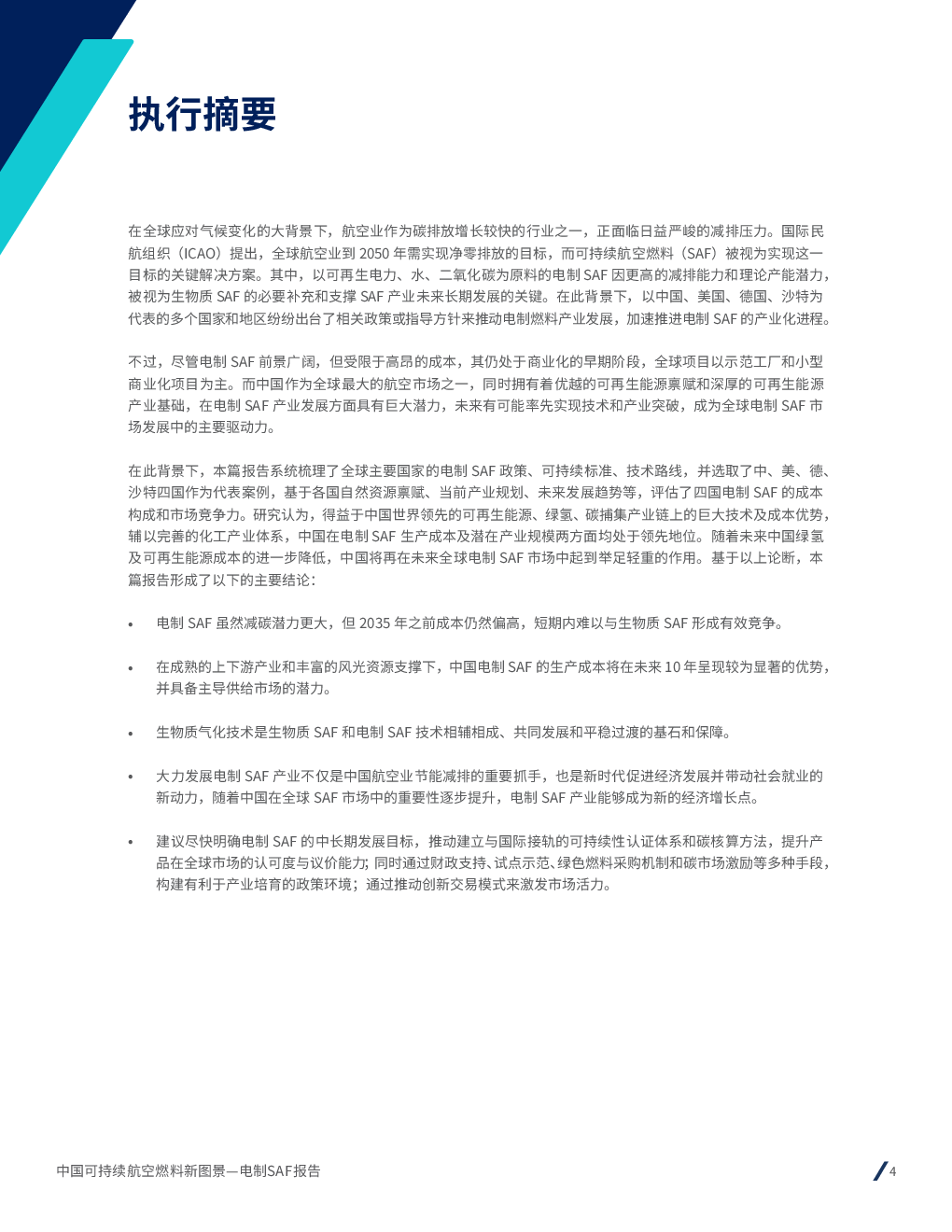 执行摘要

在全球应对气候变化的大背景下，航空业作为碳排放增长较快的行业之一，正面临日益严峻的减排压力。国际民航组织（ICAO）提出，全球航空业到 2050 年需实现净零排放的目标，而可持续航空燃料（SAF）被视为实现这一目标的关键解决方案。其中，以可再生电力、水、二氧化碳为原料的电制 SAF 因更高的减排能力和理论产能潜力，被视为生物质 SAF 的必要补充和支撑 SAF 产业未来长期发展的关键。在此背景下，以中国、美国、德国、沙特为代表的多个国家和地区纷纷出台了相关政策或指导方针来推动电制燃料产业发展，加速推进电制 SAF 的产业化进程。

不过，尽管电制 SAF 前景广阔，但受限于高昂的成本，其仍处于商业化的早期阶段，全球项目以示范工厂和小型商业化项目为主。而中国作为全球最大的航空市场之一，同时拥有着优越的可再生能源禀赋和深厚的可再生能源产业基础，在电制 SAF 产业发展方面具有巨大潜力，未来有可能率先实现技术和产业突破，成为全球电制 SAF 市场发展中的主要驱动力。

在此背景下，本篇报告系统梳理了全球主要国家的电制 SAF 政策、可持续标准、技术路线，并选取了中、美、德、沙特四国作为代表案例，基于各国自然资源禀赋、当前产业规划、未来发展趋势等，评估了四国电制 SAF 的成本构成和市场竞争力。研究认为，得益于中国世界领先的可再生能源、绿氢、碳捕集产业链上的巨大技术及成本优势，辅以完善的化工产业体系，中国在电制 SAF 生产成本及潜在产业规模两方面均处于领先地位。随着未来中国绿氢及可再生能源成本的进一步降低，中国将再在未来全球电制 SAF 市场中起到举足轻重的作用。基于以上论断，本篇报告形成了以下的主要结论：

• 电制 SAF 虽然减碳潜力更大，但 2035 年之前成本仍然偏高，短期内难以与生物质 SAF 形成有效竞争。

• 在成熟的上下游产业和丰富的风光资源支撑下，中国电制 SAF 的生产成本将在未来 10 年呈现较为显著的优势，并具备主导供给市场的潜力。

• 生物质气化技术是生物质 SAF 和电制 SAF 技术相辅相成、共同发展和平稳过渡的基石和保障。

• 大力发展电制 SAF 产业不仅是中国航空业节能减排的重要抓手，也是新时代促进经济发展并带动社会就业的新动力，随着中国在全球 SAF 市场中的重要性逐步提升，电制 SAF 产业能够成为新的经济增长点。

• 建议尽快明确电制 SAF 的中长期发展目标，推动建立与国际接轨的可持续性认证体系和碳核算方法，提升产品在全球市场的认可度与议价能力；同时通过财政支持、试点示范、绿色燃料采购机制和碳市场激励等多种手段，构建有利于产业培育的政策环境；通过推动创新交易模式来激发市场活力。

中国可持续航空燃料新图景—电制SAF报告

4